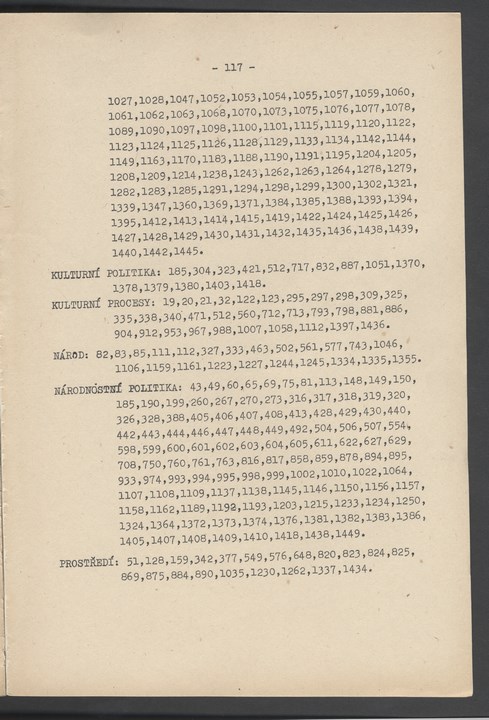 - 117 -

1027,1028,1047,1052,1053,1054,1055,1057,1059,1060, 1061,1062,1063,1068,1070,1073,1075,1076,1077,1078, 1089,1090,1097,1098,1100,1101,1115,1119,1120,1122, 1123,1124,1125,1126,1128,1129,1133,1134,1142,1144, 1149,1163,1170,1183,1188,1190,1191,1195,1204,1205, 1208,1209,1214,1238,1243,1262,1263,1264,1278,1279, 1282,1283,1285,1291,1294,1298,1299,1300,1302,1321, 1339,1347,1360,1369,1371,1384,1385,1388,1393,1394, 1395,1412,1413,1414,1415,1419,1422,1424,1425,1426, 1427,1428,1429,1430,1431,1432,1435,1436,1438,1439, 1440,1442,1445.

KULTURNÍ POLITIKA: 185,304,323,421,512,717,832,887,1051,1370, 1378,1379,1380,1403,1418.

KULTURNÍ PROCESY: 19,20,21,32,122,123,295,297,298,309,325, 335,338,340,471,512,560,712,713,793,798,881,886, 904,912,953,967,988,1007,1058,1112,1397,1436.

NÁROD: 82,83,85,111,112,327,333,463,502,561,577,743,1046, 1106,1159,1161,1223,1227,1244,1245,1334,1335,1355.

NÁRODNOSTNÍ POLITIKA: 43,49,60,65,69,75,81,113,148,149,150, 185,190,199,260,267,270,273,316,317,318,319,320, 326,328,388,405,406,407,408,413,428,429,430,440, 442,443,444,446,447,448,449,492,504,506,507,554, 598,599,600,601,602,603,604,605,611,622,627,629, 708,750,760,761,763,816,817,858,859,878,894,895, 933,974,993,994,995,998,999,1002,1010,1022,1064, 1107,1108,1109,1137,1138,1145,1146,1150,1156,1157, 1158,1162,1189,1192,1193,1203,1215,1233,1234,1250, 1324,1364,1372,1373,1374,1376,1381,1382,1383,1386, 1405,1407,1408,1409,1410,1418,1438,1449.

PROSTŘEDÍ: 51,128,159,342,377,549,576,648,820,823,824,825, 869,875,884,890,1035,1230,1262,1337,1434.